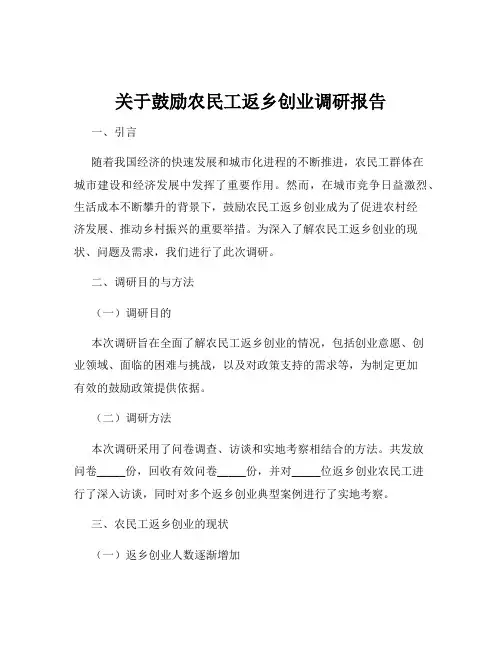 关于鼓励农民工返乡创业调研报告

一、引言

随着我国经济的快速发展和城市化进程的不断推进，农民工群体在城市建设和经济发展中发挥了重要作用。然而，在城市竞争日益激烈、生活成本不断攀升的背景下，鼓励农民工返乡创业成为了促进农村经济发展、推动乡村振兴的重要举措。为深入了解农民工返乡创业的现状、问题及需求，我们进行了此次调研。

二、调研目的与方法

（一）调研目的

本次调研旨在全面了解农民工返乡创业的情况，包括创业意愿、创业领域、面临的困难与挑战，以及对政策支持的需求等，为制定更加有效的鼓励政策提供依据。

（二）调研方法

本次调研采用了问卷调查、访谈和实地考察相结合的方法。共发放问卷_____份，回收有效问卷_____份，并对_____位返乡创业农民工进行了深入访谈，同时对多个返乡创业典型案例进行了实地考察。

三、农民工返乡创业的现状

（一）返乡创业人数逐渐增加